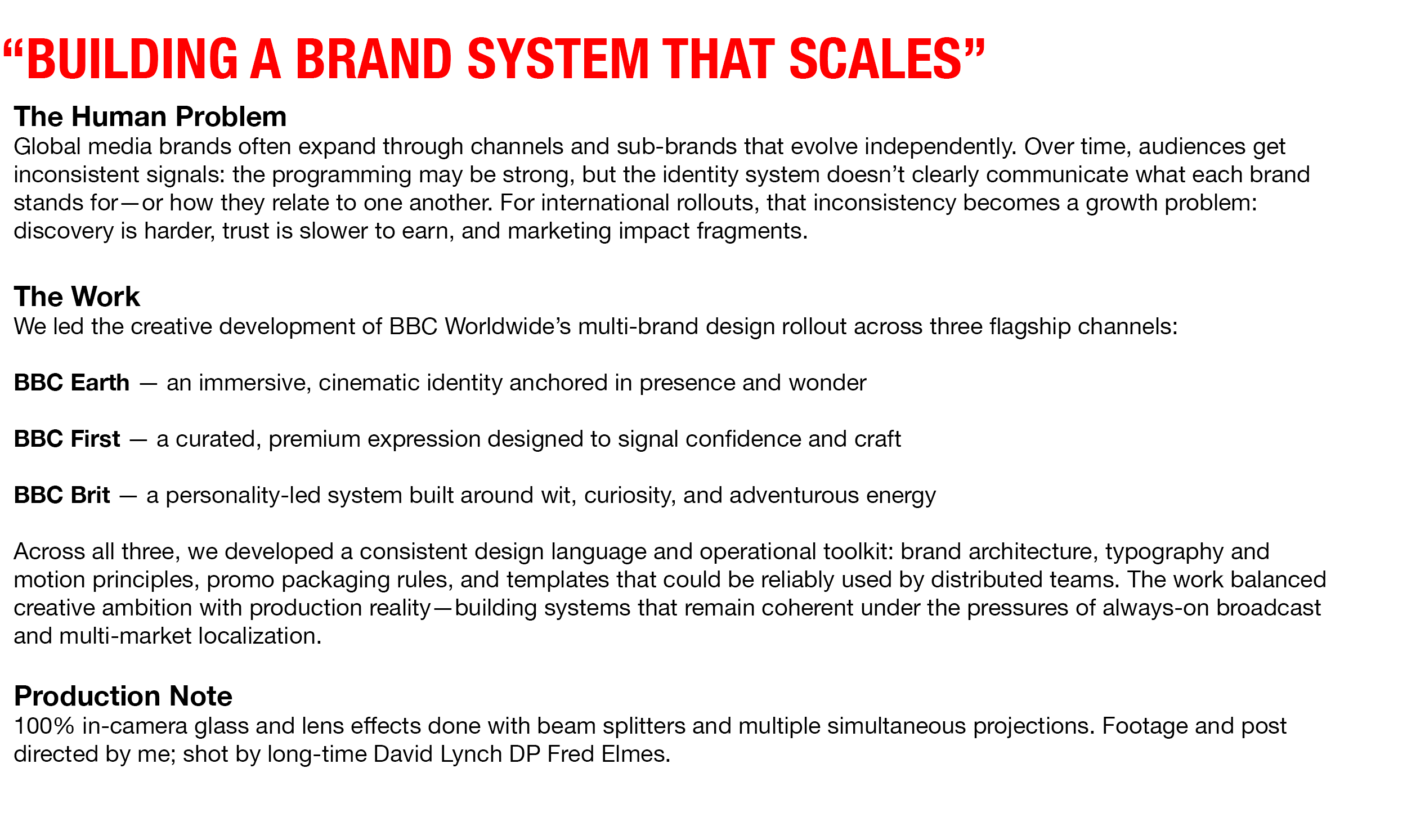 "BUILDING A BRAND SYSTEM THAT SCALES"

The Human Problem
Global media brands often expand through channels and sub-brands that evolve independently. Over time, audiences get inconsistent signals: the programming may be strong, but the identity system doesn't clearly communicate what each brand stands for—or how they relate to one another. For international rollouts, that inconsistency becomes a growth problem: discovery is harder, trust is slower to earn, and marketing impact fragments.

The Work
We led the creative development of BBC Worldwide's multi-brand design rollout across three flagship channels:

BBC Earth — an immersive, cinematic identity anchored in presence and wonder

BBC First — a curated, premium expression designed to signal confidence and craft

BBC Brit — a personality-led system built around wit, curiosity, and adventurous energy

Across all three, we developed a consistent design language and operational toolkit: brand architecture, typography and motion principles, promo packaging rules, and templates that could be reliably used by distributed teams. The work balanced creative ambition with production reality—building systems that remain coherent under the pressures of always-on broadcast and multi-market localization.

Production Note
100% in-camera glass and lens effects done with beam splitters and multiple simultaneous projections. Footage and post directed by me; shot by long-time David Lynch DP Fred Elmes.